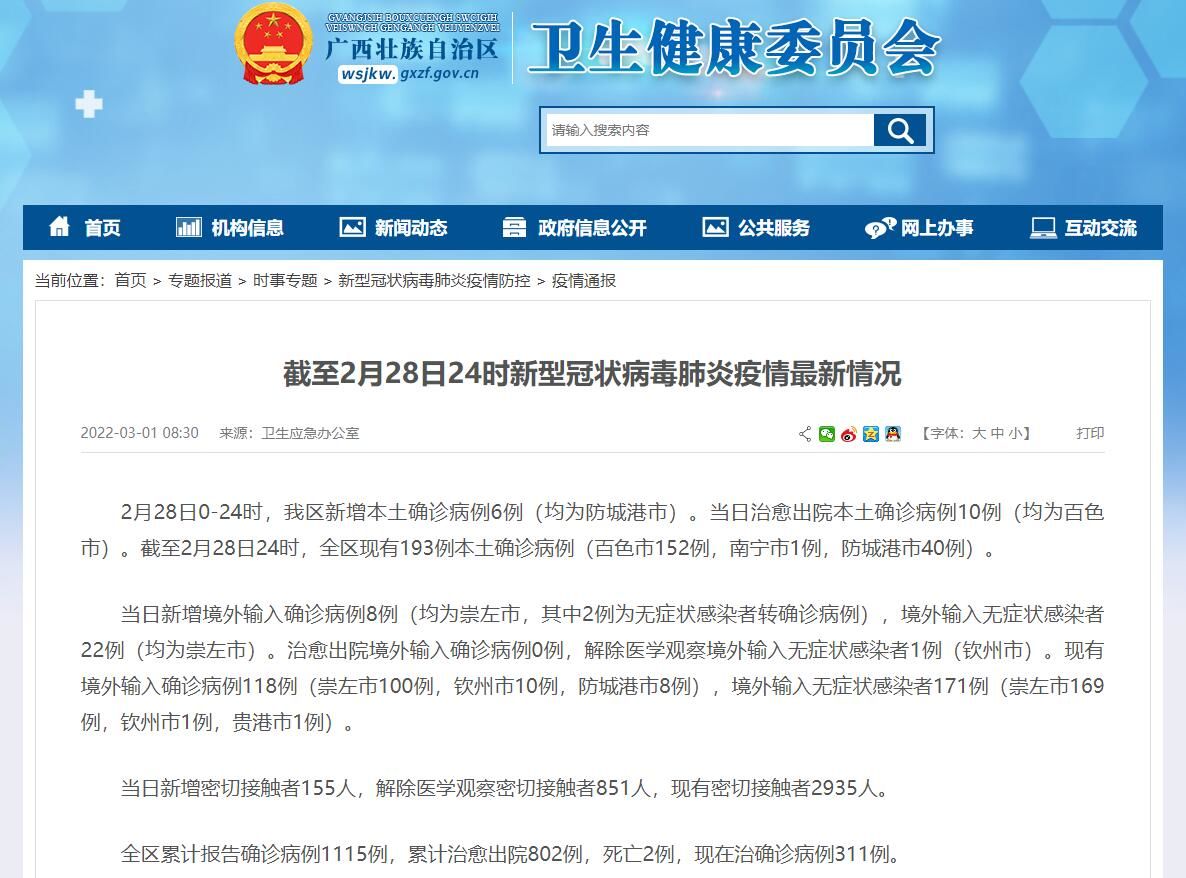 GVANGJSIH BOUXCUENGH SWCIGIH VEISWNGH GENGANGH VEIJYENZVEI
广西壮族自治区
wsjkw.gxzf.gov.cn
卫生健康委员会

请输入搜索内容

首页 机构信息 新闻动态 政府信息公开 公共服务 网上办事 互动交流

当前位置：首页 > 专题报道 > 时事专题 > 新型冠状病毒肺炎疫情防控 > 疫情通报

截至2月28日24时新型冠状病毒肺炎疫情最新情况

2022-03-01 08:30 来源：卫生应急办公室 【字体：大 中 小】 打印

2月28日0-24时，我区新增本土确诊病例6例（均为防城港市）。当日治愈出院本土确诊病例10例（均为百色市）。截至2月28日24时，全区现有193例本土确诊病例（百色市152例，南宁市1例，防城港市40例）。

当日新增境外输入确诊病例8例（均为崇左市，其中2例为无症状感染者转确诊病例），境外输入无症状感染者22例（均为崇左市）。治愈出院境外输入确诊病例0例，解除医学观察境外输入无症状感染者1例（钦州市）。现有境外输入确诊病例118例（崇左市100例，钦州市10例，防城港市8例），境外输入无症状感染者171例（崇左市169例，钦州市1例，贵港市1例）。

当日新增密切接触者155人，解除医学观察密切接触者851人，现有密切接触者2935人。

全区累计报告确诊病例1115例，累计治愈出院802例，死亡2例，现在治确诊病例311例。